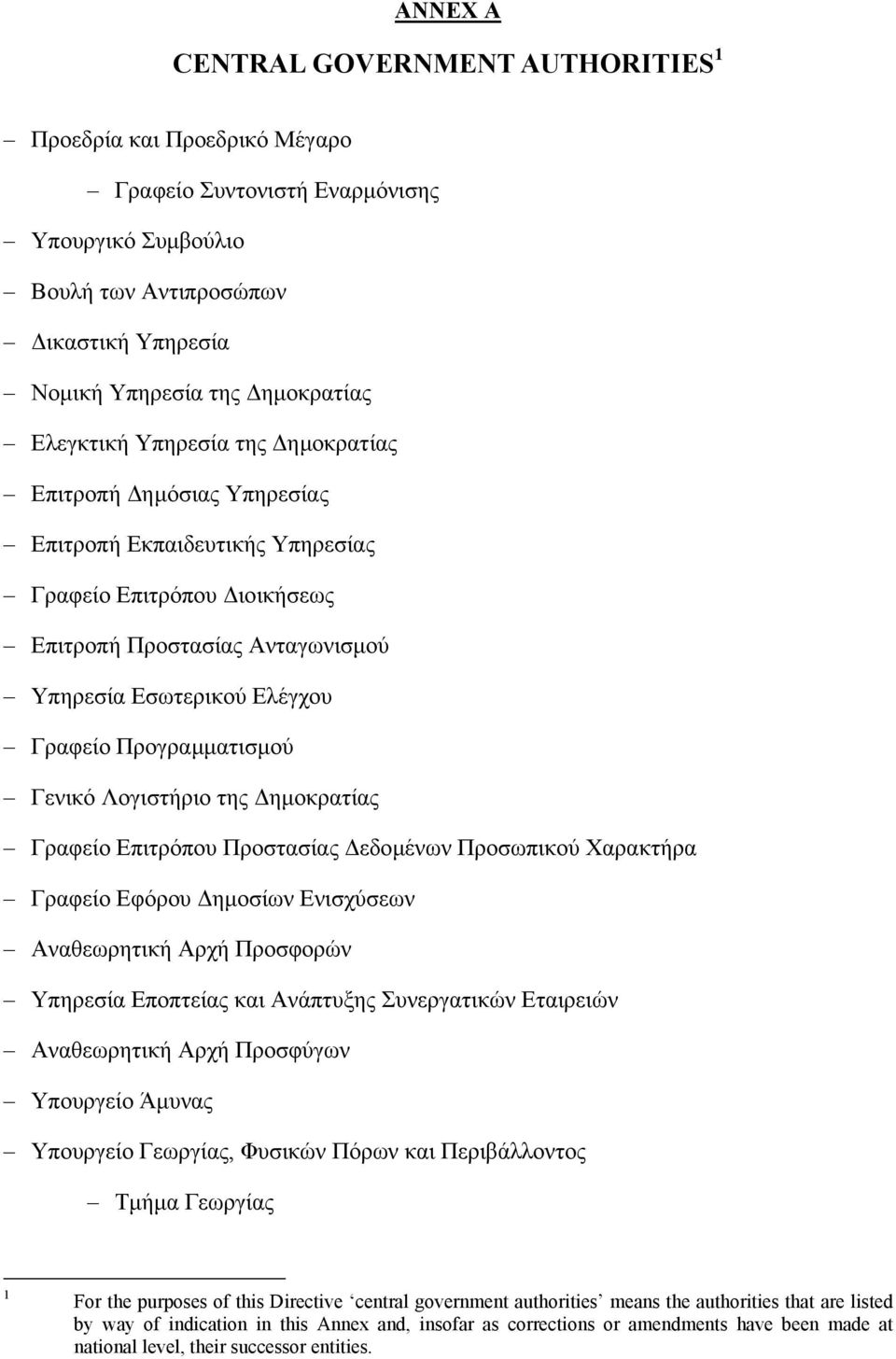 ANNEX A

CENTRAL GOVERNMENT AUTHORITIES $^1$

– Προεδρία και Προεδρικό Μέγαρο

– Γραφείο Συντονιστή Εναρμόνισης

– Υπουργικό Συμβούλιο

– Βουλή των Αντιπροσώπων

– Δικαστική Υπηρεσία

– Νομική Υπηρεσία της Δημοκρατίας

– Ελεγκτική Υπηρεσία της Δημοκρατίας

– Επιτροπή Δημόσιας Υπηρεσίας

– Επιτροπή Εκπαιδευτικής Υπηρεσίας

– Γραφείο Επιτρόπου Διοικήσεως

– Επιτροπή Προστασίας Ανταγωνισμού

– Υπηρεσία Εσωτερικού Ελέγχου

– Γραφείο Προγραμματισμού

– Γενικό Λογιστήριο της Δημοκρατίας

– Γραφείο Επιτρόπου Προστασίας Δεδομένων Προσωπικού Χαρακτήρα

– Γραφείο Εφόρου Δημοσίων Ενισχύσεων

– Αναθεωρητική Αρχή Προσφορών

– Υπηρεσία Εποπτείας και Ανάπτυξης Συνεργατικών Εταιρειών

– Αναθεωρητική Αρχή Προσφύγων

– Υπουργείο Άμυνας

– Υπουργείο Γεωργίας, Φυσικών Πόρων και Περιβάλλοντος

– Τμήμα Γεωργίας

$^1$ For the purposes of this Directive ‘central government authorities’ means the authorities that are listed by way of indication in this Annex and, insofar as corrections or amendments have been made at national level, their successor entities.